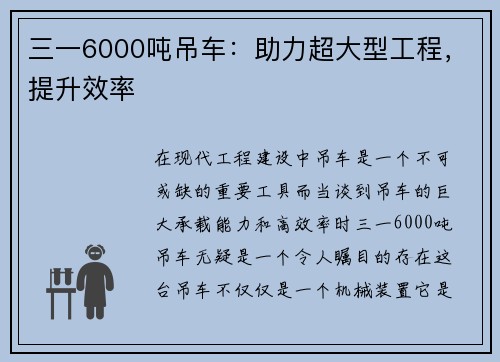 三一6000吨吊车：助力超大型工程，提升效率

在现代工程建设中吊车是一个不可或缺的重要工具而当谈到吊车的巨大承载能力和高效率时三一6000吨吊车无疑是一个令人瞩目的存在这台吊车不仅仅是一个机械装置它是